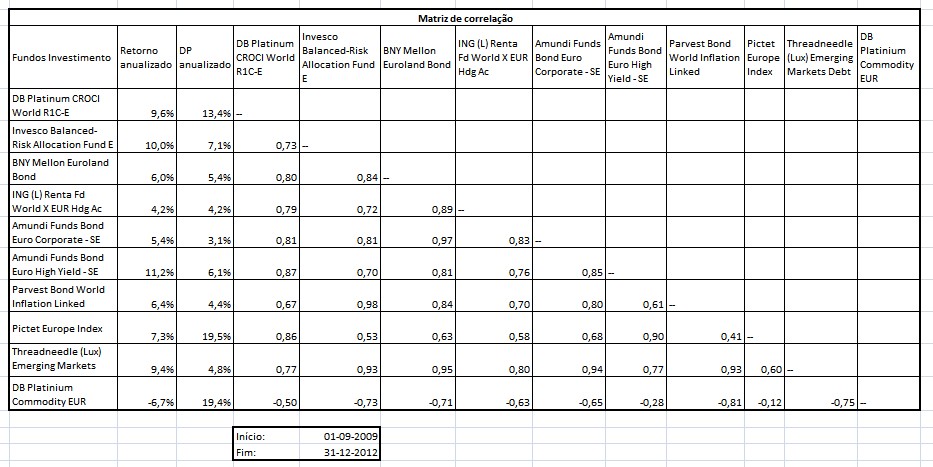 Matriz de correlação

| Fundos Investimento | Retorno anualizado | DP anualizado | DB Platinum CROCI World R1C-E | Invesco Balanced-Risk Allocation Fund E | BNY Mellon Euroland Bond | ING (L) Renta Fd World X EUR Hdg Ac | Amundi Funds Bond Euro Corporate - SE | Amundi Funds Bond Euro High Yield - SE | Parvest Bond World Inflation Linked | Pictet Europe Index | Threadneedle (Lux) Emerging Markets Debt | DB Platinium Commodity EUR |
|---|---|---|---|---|---|---|---|---|---|---|---|---|
| DB Platinum CROCI World R1C-E | 9,6% | 13,4% | -- | | | | | | | | | |
| Invesco Balanced-Risk Allocation Fund E | 10,0% | 7,1% | 0,73 | -- | | | | | | | | |
| BNY Mellon Euroland Bond | 6,0% | 5,4% | 0,80 | 0,84 | -- | | | | | | | |
| ING (L) Renta Fd World X EUR Hdg Ac | 4,2% | 4,2% | 0,79 | 0,72 | 0,89 | -- | | | | | | |
| Amundi Funds Bond Euro Corporate - SE | 5,4% | 3,1% | 0,81 | 0,81 | 0,97 | 0,83 | -- | | | | | |
| Amundi Funds Bond Euro High Yield - SE | 11,2% | 6,1% | 0,87 | 0,70 | 0,81 | 0,76 | 0,85 | -- | | | | |
| Parvest Bond World Inflation Linked | 6,4% | 4,4% | 0,67 | 0,98 | 0,84 | 0,70 | 0,80 | 0,61 | -- | | | |
| Pictet Europe Index | 7,3% | 19,5% | 0,86 | 0,53 | 0,63 | 0,58 | 0,68 | 0,90 | 0,41 | -- | | |
| Threadneedle (Lux) Emerging Markets | 9,4% | 4,8% | 0,77 | 0,93 | 0,95 | 0,80 | 0,94 | 0,77 | 0,93 | 0,60 | -- | |
| DB Platinium Commodity EUR | -6,7% | 19,4% | -0,50 | -0,73 | -0,71 | -0,63 | -0,65 | -0,28 | -0,81 | -0,12 | -0,75 | -- |

| Início: | 01-09-2009 |
|---|---|
| Fim: | 31-12-2012 |